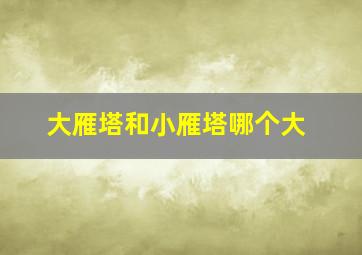 大雁塔和小雁塔哪个大